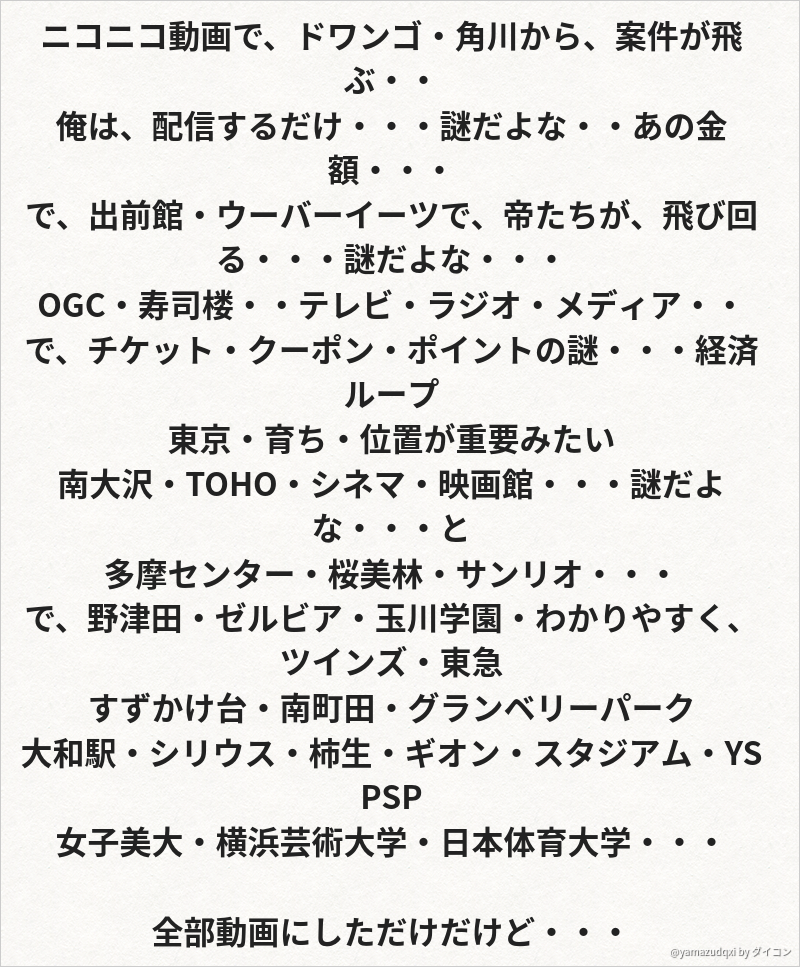 ニコニコ動画で、ドワンゴ・角川から、案件が飛ぶ・・
俺は、配信するだけ・・・謎だよな・・あの金額・・・
で、出前館・ウーバーイーツで、帝たちが、飛び回る・・・謎だよな・・・
OGC・寿司楼・・テレビ・ラジオ・メディア・・
で、チケット・クーポン・ポイントの謎・・・経済ループ
東京・育ち・位置が重要みたい
南大沢・TOHO・シネマ・映画館・・・謎だよな・・・と
多摩センター・桜美林・サンリオ・・・
で、野津田・ゼルビア・玉川学園・わかりやすく、ツインズ・東急
すずかけ台・南町田・グランベリーパーク
大和駅・シリウス・柿生・ギオン・スタジアム・YS PSP
女子美大・横浜芸術大学・日本体育大学・・・

全部動画にしただけだけど・・・

@yamazudqxi by ダイコン